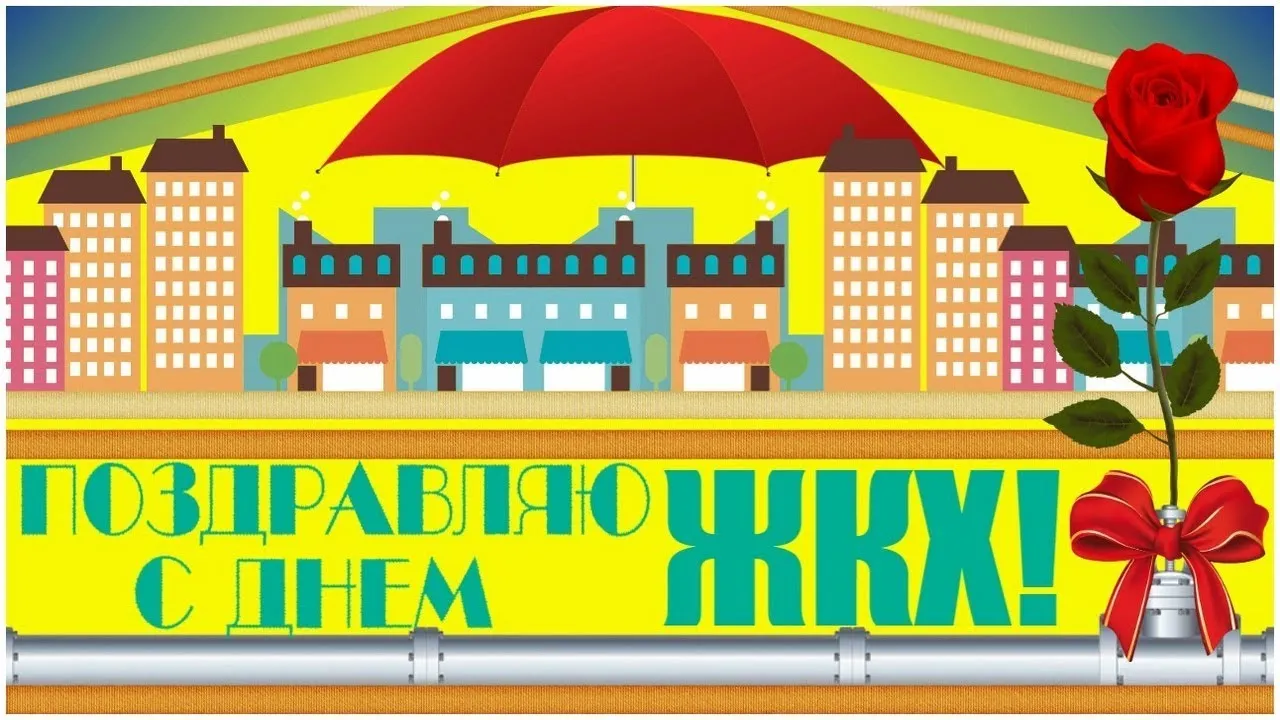 ПОЗДРАВЛЯЮ С ДНЕМ ЖКХ!